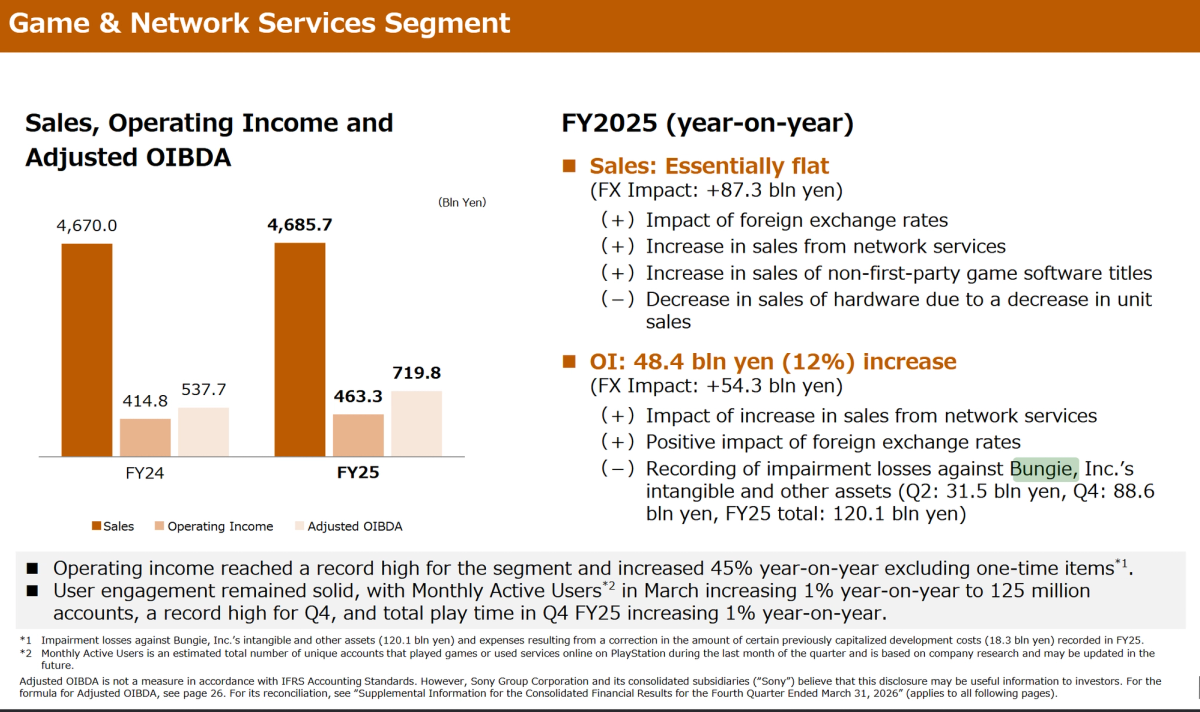 Game & Network Services Segment

Sales, Operating Income and Adjusted OIBDA

(Bln Yen)

4,670.0

414.8

537.7

4,685.7

463.3

719.8

FY24

FY25

■ Sales ■ Operating Income ■ Adjusted OIBDA

FY2025 (year-on-year)

■ Sales: Essentially flat
(FX Impact: +87.3 bln yen)
(+) Impact of foreign exchange rates
(+) Increase in sales from network services
(+) Increase in sales of non-first-party game software titles
(−) Decrease in sales of hardware due to a decrease in unit sales

■ OI: 48.4 bln yen (12%) increase
(FX Impact: +54.3 bln yen)
(+) Impact of increase in sales from network services
(+) Positive impact of foreign exchange rates
(−) Recording of impairment losses against Bungie, Inc.'s intangible and other assets (Q2: 31.5 bln yen, Q4: 88.6 bln yen, FY25 total: 120.1 bln yen)

■ Operating income reached a record high for the segment and increased 45% year-on-year excluding one-time items$^{*1}$.
■ User engagement remained solid, with Monthly Active Users$^{*2}$ in March increasing 1% year-on-year to 125 million accounts, a record high for Q4, and total play time in Q4 FY25 increasing 1% year-on-year.

*1 Impairment losses against Bungie, Inc.'s intangible and other assets (120.1 bln yen) and expenses resulting from a correction in the amount of certain previously capitalized development costs (18.3 bln yen) recorded in FY25.
*2 Monthly Active Users is an estimated total number of unique accounts that played games or used services online on PlayStation during the last month of the quarter and is based on company research and may be updated in the future.
Adjusted OIBDA is not a measure in accordance with IFRS Accounting Standards. However, Sony Group Corporation and its consolidated subsidiaries ("Sony") believe that this disclosure may be useful information to investors. For the formula for Adjusted OIBDA, see page 26. For its reconciliation, see "Supplemental Information for the Consolidated Financial Results for the Fourth Quarter Ended March 31, 2026" (applies to all following pages).